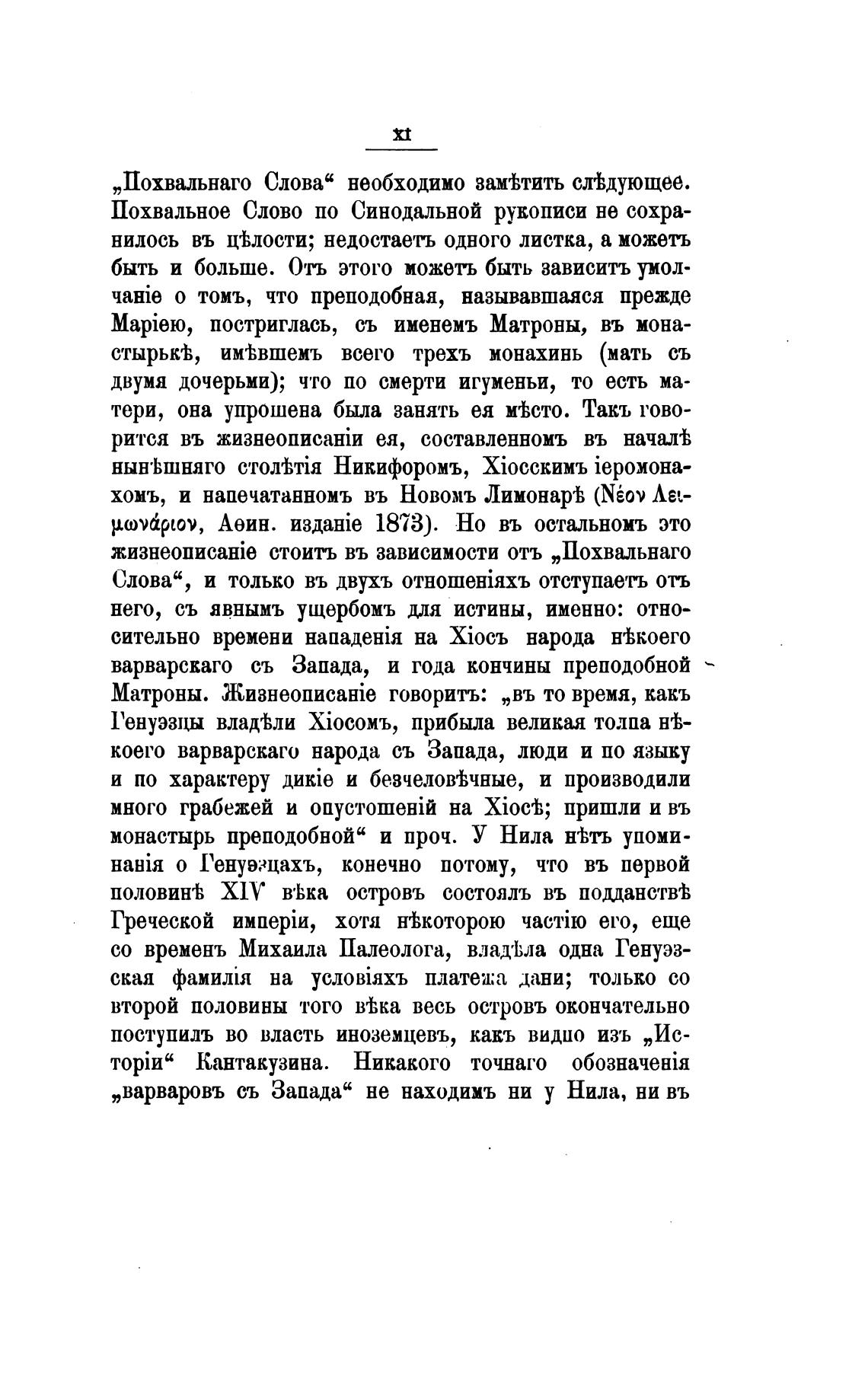 XI

„Похвальнаго Слова“ необходимо замѣтить слѣдующее. Похвальное Слово по Синодальной рукописи не сохранилось въ цѣлости; недостаетъ одного листка, а можетъ быть и больше. Отъ этого можетъ быть зависитъ умолчаніе о томъ, что преподобная, называвшаяся прежде Маріею, постриглась, съ именемъ Матроны, въ монастырькѣ, имѣвшемъ всего трехъ монахинь (мать съ двумя дочерьми); что по смерти игуменьи, то есть матери, она упрошена была занять ея мѣсто. Такъ говорится въ жизнеописаніи ея, составленномъ въ началѣ нынѣшняго столѣтія Никифоромъ, Хіосскимъ іеромонахомъ, и напечатанномъ въ Новомъ Лимонарѣ (Νέον Λειμωνάριον, Аѳин. изданіе 1873). Но въ остальномъ это жизнеописаніе стоитъ въ зависимости отъ „Похвальнаго Слова“, и только въ двухъ отношеніяхъ отступаетъ отъ него, съ явнымъ ущербомъ для истины, именно: относительно времени нападенія на Хіосъ народа нѣкоего варварскаго съ Запада, и года кончины преподобной Матроны. Жизнеописаніе говоритъ: „въ то время, какъ Генуэзцы владѣли Хіосомъ, прибыла великая толпа нѣкоего варварскаго народа съ Запада, люди и по языку и по характеру дикіе и безчеловѣчные, и производили много грабежей и опустошеній на Хіосѣ; пришли и въ монастырь преподобной“ и проч. У Нила нѣтъ упоминанія о Генуэзцахъ, конечно потому, что въ первой половинѣ XIV вѣка островъ состоялъ въ подданствѣ Греческой имперіи, хотя нѣкоторою частію его, еще со временъ Михаила Палеолога, владѣла одна Генуэзская фамилія на условіяхъ платежа дани; только со второй половины того вѣка весь островъ окончательно поступилъ во власть иноземцевъ, какъ видно изъ „Исторіи“ Кантакузина. Никакого точнаго обозначенія „варваровъ съ Запада“ не находимъ ни у Нила, ни въ